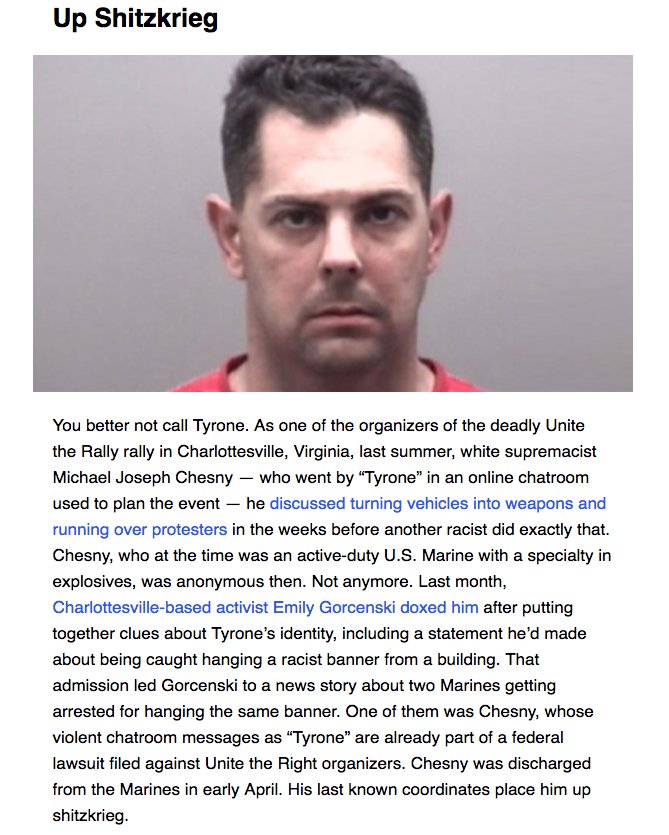 Up Shitzkrieg

You better not call Tyrone. As one of the organizers of the deadly Unite the Rally rally in Charlottesville, Virginia, last summer, white supremacist Michael Joseph Chesny — who went by "Tyrone" in an online chatroom used to plan the event — he discussed turning vehicles into weapons and running over protesters in the weeks before another racist did exactly that. Chesny, who at the time was an active-duty U.S. Marine with a specialty in explosives, was anonymous then. Not anymore. Last month, Charlottesville-based activist Emily Gorcenski doxed him after putting together clues about Tyrone's identity, including a statement he'd made about being caught hanging a racist banner from a building. That admission led Gorcenski to a news story about two Marines getting arrested for hanging the same banner. One of them was Chesny, whose violent chatroom messages as "Tyrone" are already part of a federal lawsuit filed against Unite the Right organizers. Chesny was discharged from the Marines in early April. His last known coordinates place him up shitzkrieg.